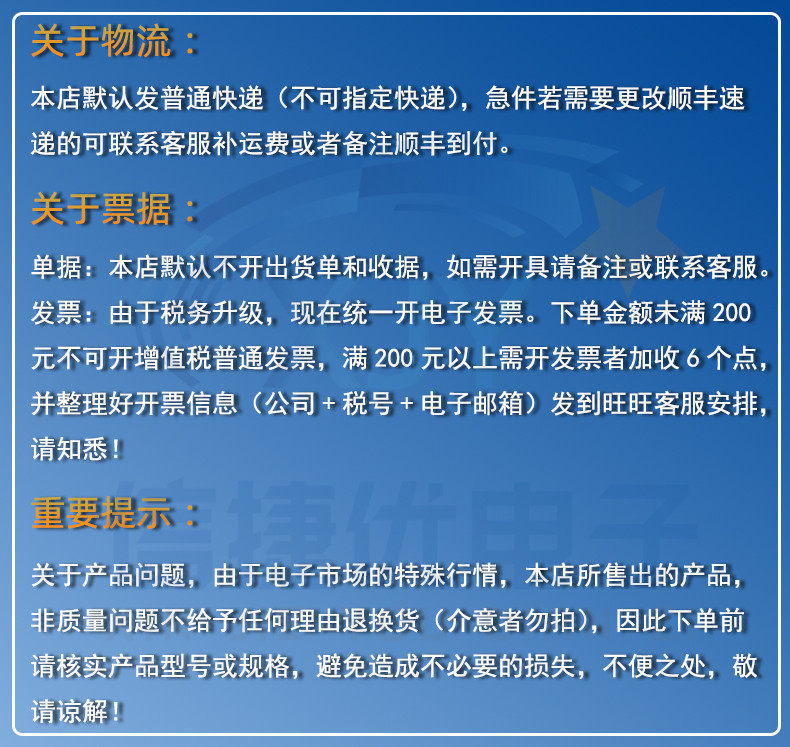 关于物流：

本店默认发普通快递（不可指定快递），急件若需要更改顺丰速递的可联系客服补运费或者备注顺丰到付。

关于票据：

单据：本店默认不开出货单和收据，如需开具请备注或联系客服。

发票：由于税务升级，现在统一开电子发票。下单金额未满200元不可开增值税普通发票，满200元以上需开发票者加收6个点，并整理好开票信息（公司+税号+电子邮箱）发到旺旺客服安排，请知悉！

重要提示：

关于产品问题，由于电子市场的特殊行情，本店所售出的产品，非质量问题不给予任何理由退换货（介意者勿拍），因此下单前请核实产品型号或规格，避免造成不必要的损失，不便之处，敬请谅解！

信捷优电子